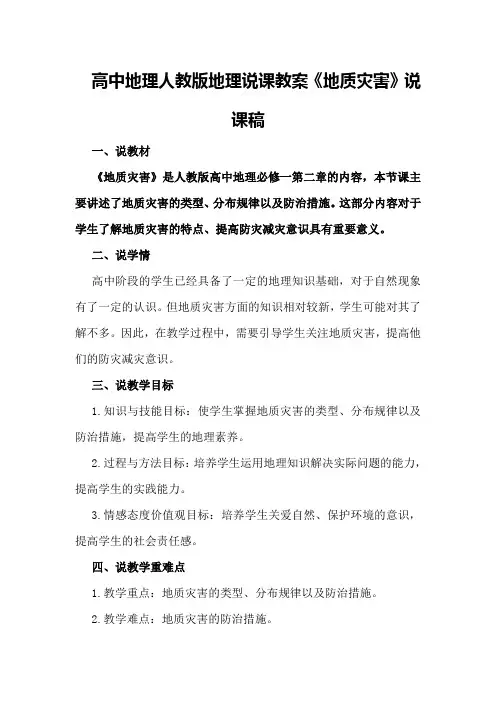 高中地理人教版地理说课教案《地质灾害》说课稿

一、说教材

《地质灾害》是人教版高中地理必修一第二章的内容，本节课主要讲述了地质灾害的类型、分布规律以及防治措施。这部分内容对于学生了解地质灾害的特点、提高防灾减灾意识具有重要意义。

二、说学情

高中阶段的学生已经具备了一定的地理知识基础，对于自然现象有了一定的认识。但地质灾害方面的知识相对较新，学生可能对其了解不多。因此，在教学过程中，需要引导学生关注地质灾害，提高他们的防灾减灾意识。

三、说教学目标

1.知识与技能目标：使学生掌握地质灾害的类型、分布规律以及防治措施，提高学生的地理素养。

2.过程与方法目标：培养学生运用地理知识解决实际问题的能力，提高学生的实践能力。

3.情感态度价值观目标：培养学生关爱自然、保护环境的意识，提高学生的社会责任感。

四、说教学重难点

1.教学重点：地质灾害的类型、分布规律以及防治措施。

2.教学难点：地质灾害的防治措施。